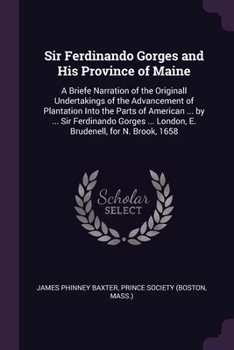 Sir Ferdinando Gorges and His Province of Maine

A Briefe Narration of the Originall Undertakings of the Advancement of Plantation Into the Parts of American ... by ... Sir Ferdinando Gorges ... London, E. Brudenell, for N. Brook, 1658

Scholar SELECT

JAMES PHINNEY BAXTER, PRINCE SOCIETY (BOSTON, MASS.)